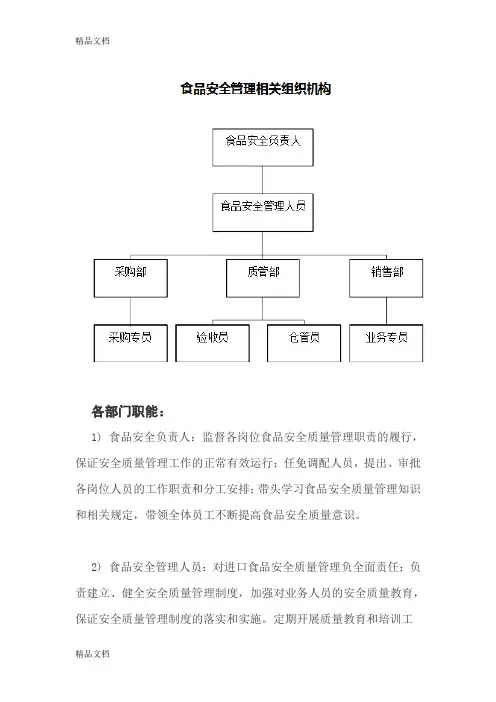 精品文档

食品安全管理相关组织机构

食品安全负责人

食品安全管理人员

采购部

质管部

销售部

采购专员

验收员

仓管员

业务专员

各部门职能：

1) 食品安全负责人：监督各岗位食品安全质量管理职责的履行，保证安全质量管理工作的正常有效运行；任免调配人员，提出、审批各岗位人员的工作职责和分工安排；带头学习食品安全质量管理知识和相关规定，带领全体员工不断提高食品安全质量意识。

2) 食品安全管理人员：对进口食品安全质量管理负全面责任；负责建立、健全安全质量管理制度，加强对业务人员的安全质量教育，保证安全质量管理制度的落实和实施。定期开展质量教育和培训工

精品文档